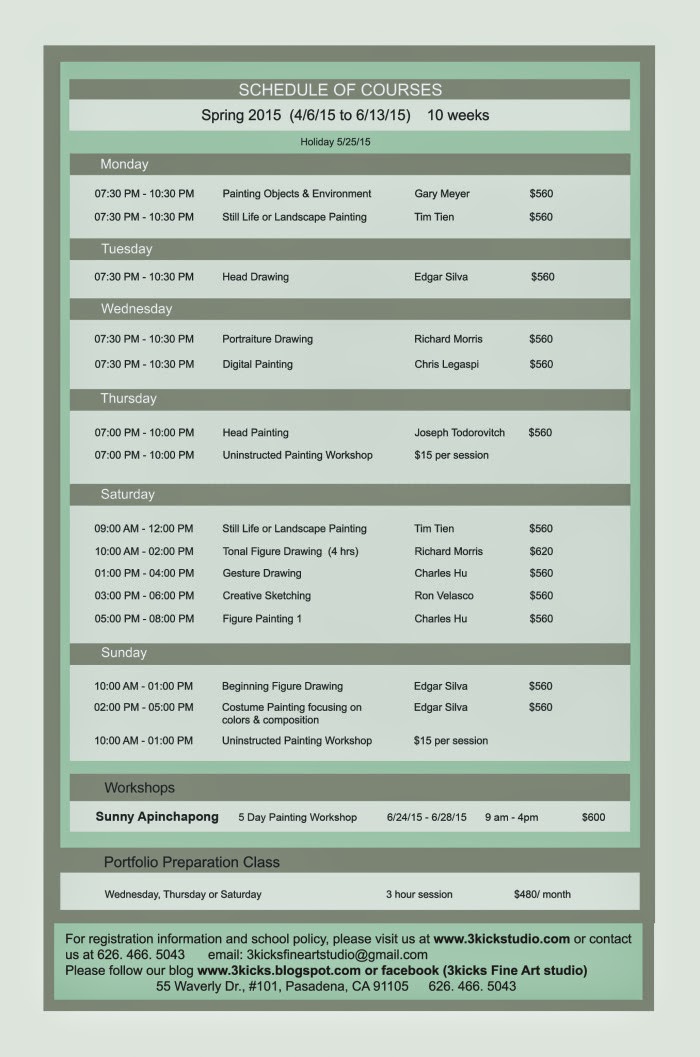 SCHEDULE OF COURSES

Spring 2015 (4/6/15 to 6/13/15) 10 weeks

Holiday 5/25/15

Monday

07:30 PM - 10:30 PM Painting Objects & Environment Gary Meyer $560
07:30 PM - 10:30 PM Still Life or Landscape Painting Tim Tien $560

Tuesday

07:30 PM - 10:30 PM Head Drawing Edgar Silva $560

Wednesday

07:30 PM - 10:30 PM Portraiture Drawing Richard Morris $560
07:30 PM - 10:30 PM Digital Painting Chris Legaspi $560

Thursday

07:00 PM - 10:00 PM Head Painting Joseph Todorovitch $560
07:00 PM - 10:00 PM Uninstructed Painting Workshop $15 per session

Saturday

09:00 AM - 12:00 PM Still Life or Landscape Painting Tim Tien $560
10:00 AM - 02:00 PM Tonal Figure Drawing (4 hrs) Richard Morris $620
01:00 PM - 04:00 PM Gesture Drawing Charles Hu $560
03:00 PM - 06:00 PM Creative Sketching Ron Velasco $560
05:00 PM - 08:00 PM Figure Painting 1 Charles Hu $560

Sunday

10:00 AM - 01:00 PM Beginning Figure Drawing Edgar Silva $560
02:00 PM - 05:00 PM Costume Painting focusing on colors & composition Edgar Silva $560
10:00 AM - 01:00 PM Uninstructed Painting Workshop $15 per session

Workshops

Sunny Apinchapong 5 Day Painting Workshop 6/24/15 - 6/28/15 9 am - 4pm $600

Portfolio Preparation Class

Wednesday, Thursday or Saturday 3 hour session $480/ month

For registration information and school policy, please visit us at www.3kickstudio.com or contact us at 626. 466. 5043 email: 3kicksfineartstudio@gmail.com
Please follow our blog www.3kicks.blogspot.com or facebook (3kicks Fine Art studio)
55 Waverly Dr., #101, Pasadena, CA 91105 626. 466. 5043